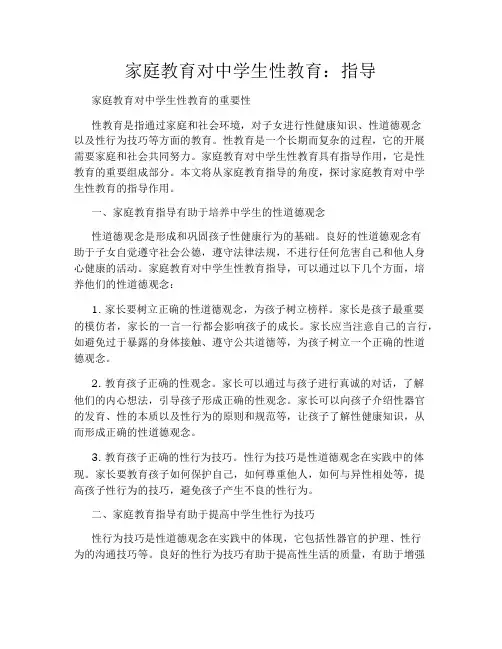 家庭教育对中学生性教育：指导

家庭教育对中学生性教育的重要性

性教育是指通过家庭和社会环境，对子女进行性健康知识、性道德观念以及性行为技巧等方面的教育。性教育是一个长期而复杂的过程，它的开展需要家庭和社会共同努力。家庭教育对中学生性教育具有指导作用，它是性教育的重要组成部分。本文将从家庭教育指导的角度，探讨家庭教育对中学生性教育的指导作用。

一、家庭教育指导有助于培养中学生的性道德观念

性道德观念是形成和巩固孩子性健康行为的基础。良好的性道德观念有助于子女自觉遵守社会公德，遵守法律法规，不进行任何危害自己和他人身心健康的活动。家庭教育对中学生性教育指导，可以通过以下几个方面，培养他们的性道德观念：

1. 家长要树立正确的性道德观念，为孩子树立榜样。家长是孩子最重要的模仿者，家长的一言一行都会影响孩子的成长。家长应当注意自己的言行，如避免过于暴露的身体接触、遵守公共道德等，为孩子树立一个正确的性道德观念。

2. 教育孩子正确的性观念。家长可以通过与孩子进行真诚的对话，了解他们的内心想法，引导孩子形成正确的性观念。家长可以向孩子介绍性器官的发育、性的本质以及性行为的原则和规范等，让孩子了解性健康知识，从而形成正确的性道德观念。

3. 教育孩子正确的性行为技巧。性行为技巧是性道德观念在实践中的体现。家长要教育孩子如何保护自己，如何尊重他人，如何与异性相处等，提高孩子性行为的技巧，避免孩子产生不良的性行为。

二、家庭教育指导有助于提高中学生性行为技巧

性行为技巧是性道德观念在实践中的体现，它包括性器官的护理、性行为的沟通技巧等。良好的性行为技巧有助于提高性生活的质量，有助于增强